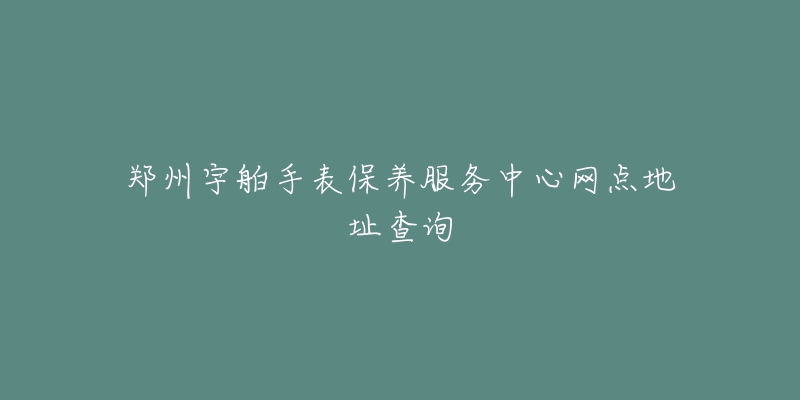 郑州宇舶手表保养服务中心网点地址查询